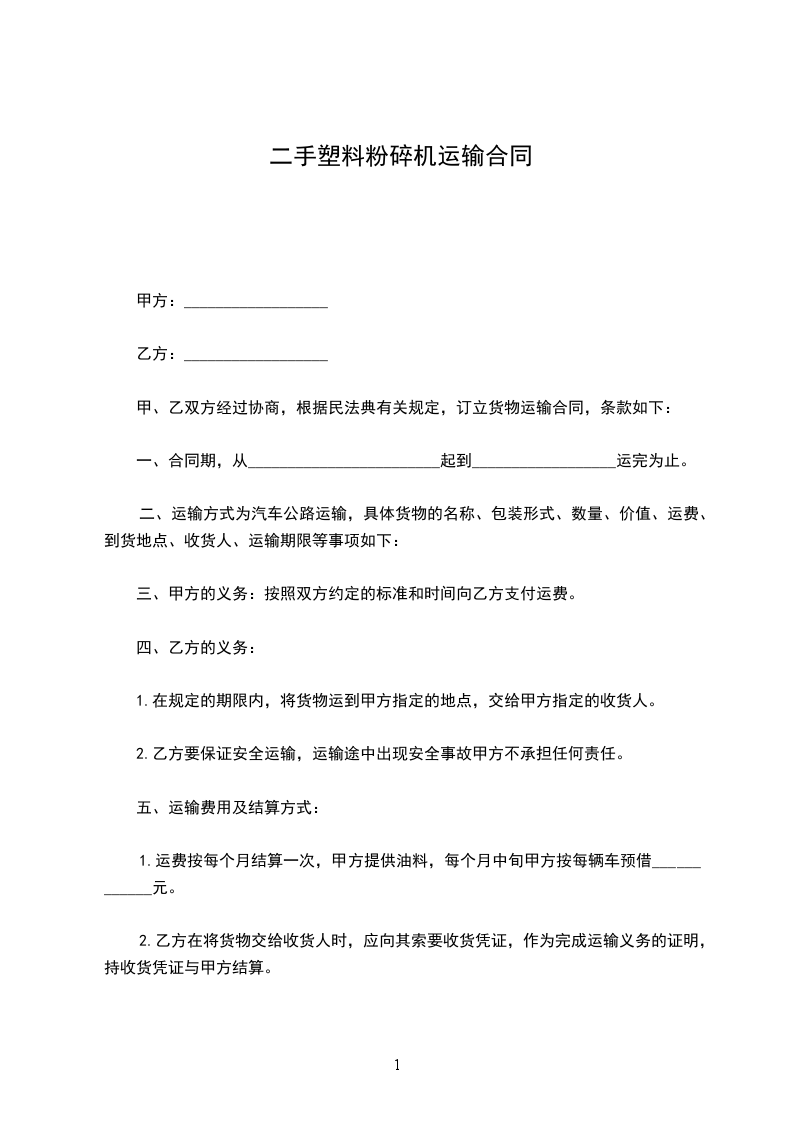 二手塑料粉碎机运输合同

甲方：__________________

乙方：__________________

甲、乙双方经过协商，根据民法典有关规定，订立货物运输合同，条款如下：

一、合同期，从________________________起到__________________运完为止。

二、运输方式为汽车公路运输，具体货物的名称、包装形式、数量、价值、运费、到货地点、收货人、运输期限等事项如下：

三、甲方的义务：按照双方约定的标准和时间向乙方支付运费。

四、乙方的义务：

1. 在规定的期限内，将货物运到甲方指定的地点，交给甲方指定的收货人。

2. 乙方要保证安全运输，运输途中出现安全事故甲方不承担任何责任。

五、运输费用及结算方式：

1. 运费按每个月结算一次，甲方提供油料，每个月中旬甲方按每辆车预借____________元。

2. 乙方在将货物交给收货人时，应向其索要收货凭证，作为完成运输义务的证明，持收货凭证与甲方结算。

1